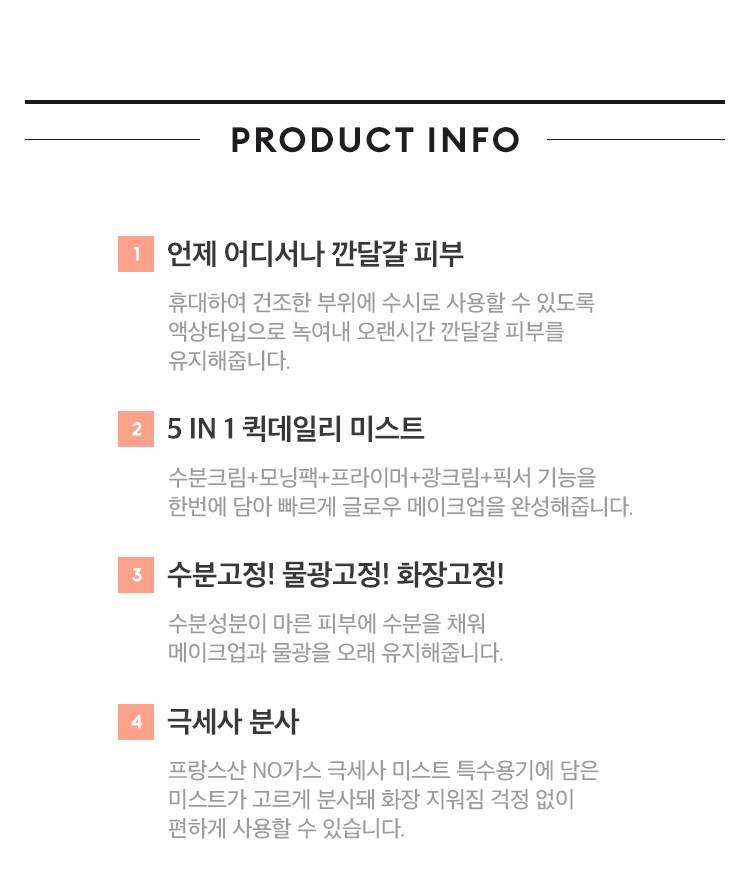 PRODUCT INFO

1 언제 어디서나 깐달걀 피부

휴대하여 건조한 부위에 수시로 사용할 수 있도록 액상타입으로 녹여내 오랜시간 깐달걀 피부를 유지해줍니다.

2 5 IN 1 퀵데일리 미스트

수분크림+모닝팩+프라이머+광크림+픽서 기능을 한번에 담아 빠르게 글로우 메이크업을 완성해줍니다.

3 수분고정! 물광고정! 화장고정!

수분성분이 마른 피부에 수분을 채워 메이크업과 물광을 오래 유지해줍니다.

4 극세사 분사

프랑스산 NO가스 극세사 미스트 특수용기에 담은 미스트가 고르게 분사돼 화장 지워짐 걱정 없이 편하게 사용할 수 있습니다.